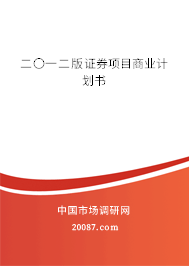 二〇一二版证券项目商业计划书

中国市场调研网

20087.com